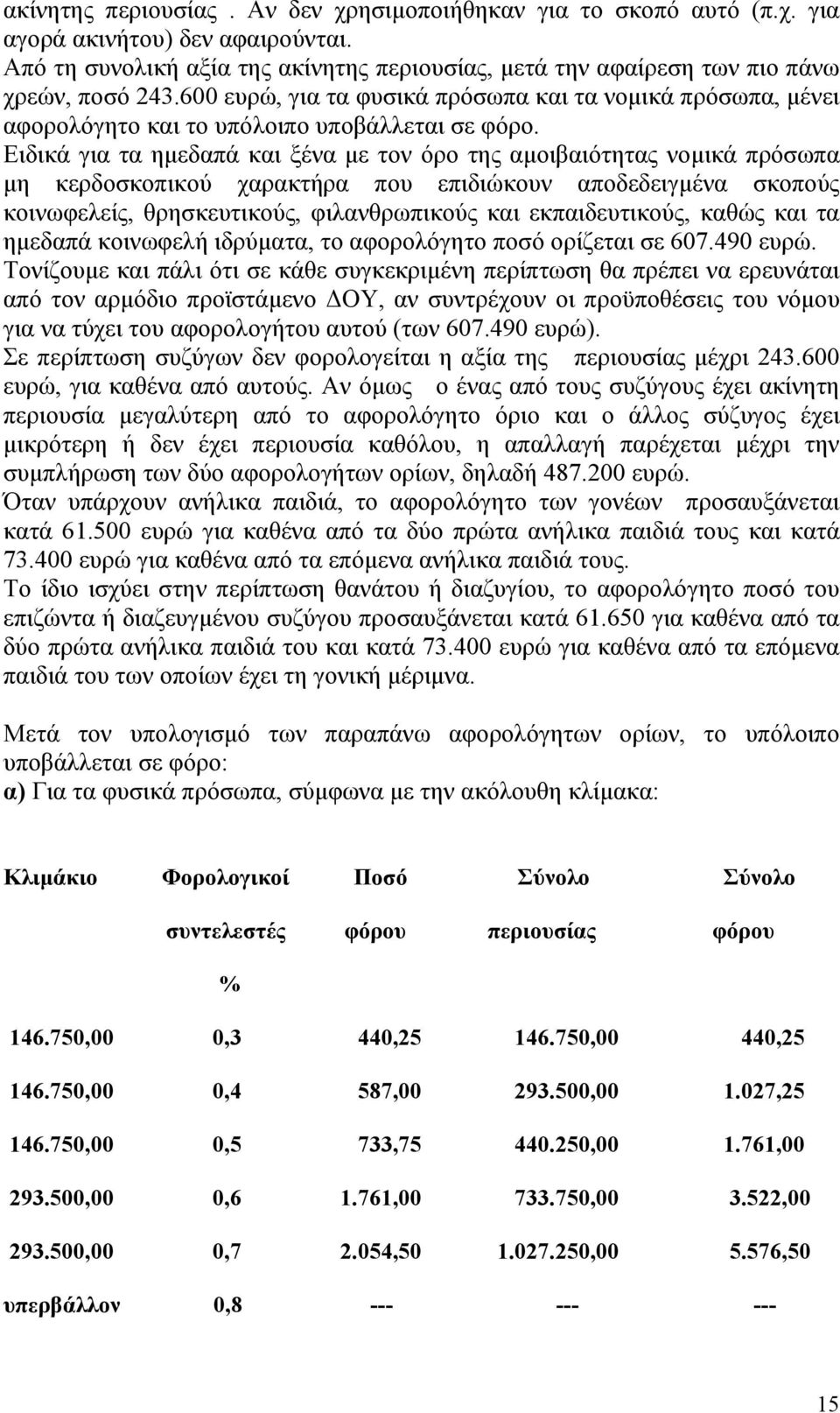 ακίνητης περιουσίας . Αν δεν χρησιμοποιήθηκαν για το σκοπό αυτό (π.χ. για αγορά ακινήτου) δεν αφαιρούνται.
Από τη συνολική αξία της ακίνητης περιουσίας, μετά την αφαίρεση των πιο πάνω χρεών, ποσό 243.600 ευρώ, για τα φυσικά πρόσωπα και τα νομικά πρόσωπα, μένει αφορολόγητο και το υπόλοιπο υποβάλλεται σε φόρο.
Ειδικά για τα ημεδαπά και ξένα με τον όρο της αμοιβαιότητας νομικά πρόσωπα μη κερδοσκοπικού χαρακτήρα που επιδιώκουν αποδεδειγμένα σκοπούς κοινωφελείς, θρησκευτικούς, φιλανθρωπικούς και εκπαιδευτικούς, καθώς και τα ημεδαπά κοινωφελή ιδρύματα, το αφορολόγητο ποσό ορίζεται σε 607.490 ευρώ.
Τονίζουμε και πάλι ότι σε κάθε συγκεκριμένη περίπτωση θα πρέπει να ερευνάται από τον αρμόδιο προϊστάμενο ΔΟΥ, αν συντρέχουν οι προϋποθέσεις του νόμου για να τύχει του αφορολογήτου αυτού (των 607.490 ευρώ).
Σε περίπτωση συζύγων δεν φορολογείται η αξία της περιουσίας μέχρι 243.600 ευρώ, για καθένα από αυτούς. Αν όμως ο ένας από τους συζύγους έχει ακίνητη περιουσία μεγαλύτερη από το αφορολόγητο όριο και ο άλλος σύζυγος έχει μικρότερη ή δεν έχει περιουσία καθόλου, η απαλλαγή παρέχεται μέχρι την συμπλήρωση των δύο αφορολογήτων ορίων, δηλαδή 487.200 ευρώ.
Όταν υπάρχουν ανήλικα παιδιά, το αφορολόγητο των γονέων προσαυξάνεται κατά 61.500 ευρώ για καθένα από τα δύο πρώτα ανήλικα παιδιά τους και κατά 73.400 ευρώ για καθένα από τα επόμενα ανήλικα παιδιά τους.
Το ίδιο ισχύει στην περίπτωση θανάτου ή διαζυγίου, το αφορολόγητο ποσό του επιζώντα ή διαζευγμένου συζύγου προσαυξάνεται κατά 61.650 για καθένα από τα δύο πρώτα ανήλικα παιδιά του και κατά 73.400 ευρώ για καθένα από τα επόμενα παιδιά του των οποίων έχει τη γονική μέριμνα.

Μετά τον υπολογισμό των παραπάνω αφορολόγητων ορίων, το υπόλοιπο υποβάλλεται σε φόρο:
α) Για τα φυσικά πρόσωπα, σύμφωνα με την ακόλουθη κλίμακα:

| Κλιμάκιο | Φορολογικοί συντελεστές % | Ποσό φόρου | Σύνολο περιουσίας | Σύνολο φόρου |
|---|---|---|---|---|
| 146.750,00 | 0,3 | 440,25 | 146.750,00 | 440,25 |
| 146.750,00 | 0,4 | 587,00 | 293.500,00 | 1.027,25 |
| 146.750,00 | 0,5 | 733,75 | 440.250,00 | 1.761,00 |
| 293.500,00 | 0,6 | 1.761,00 | 733.750,00 | 3.522,00 |
| 293.500,00 | 0,7 | 2.054,50 | 1.027.250,00 | 5.576,50 |
| υπερβάλλον | 0,8 | --- | --- | --- |

15